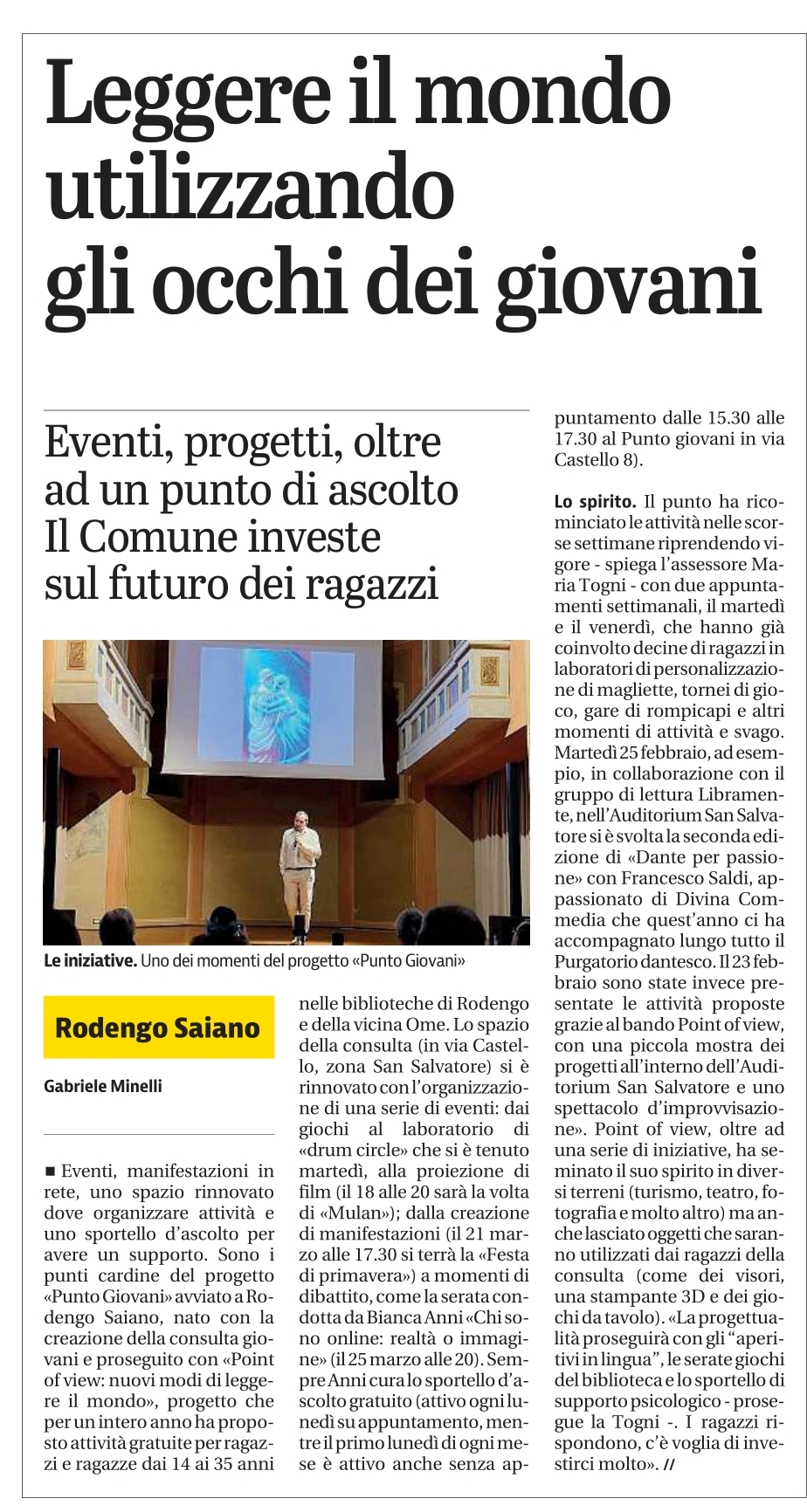 Leggere il mondo utilizzando gli occhi dei giovani

Eventi, progetti, oltre ad un punto di ascolto Il Comune investe sul futuro dei ragazzi

Le iniziative. Uno dei momenti del progetto «Punto Giovani»

Rodengo Saiano

Gabriele Minelli

■ Eventi, manifestazioni in rete, uno spazio rinnovato dove organizzare attività e uno sportello d'ascolto per avere un supporto. Sono i punti cardine del progetto «Punto Giovani» avviato a Rodengo Saiano, nato con la creazione della consulta giovani e proseguito con «Point of view: nuovi modi di leggere il mondo», progetto che per un intero anno ha proposto attività gratuite per ragazzi e ragazze dai 14 ai 35 anni nelle biblioteche di Rodengo e della vicina Ome. Lo spazio della consulta (in via Castello, zona San Salvatore) si è rinnovato con l'organizzazione di una serie di eventi: dai giochi al laboratorio di «drum circle» che si è tenuto martedì, alla proiezione di film (il 18 alle 20 sarà la volta di «Mulan»); dalla creazione di manifestazioni (il 21 marzo alle 17.30 si terrà la «Festa di primavera») a momenti di dibattito, come la serata condotta da Bianca Anni «Chi sono online: realtà o immagine» (il 25 marzo alle 20). Sempre Anni cura lo sportello d'ascolto gratuito (attivo ogni lunedì su appuntamento, mentre il primo lunedì di ogni mese è attivo anche senza appuntamento dalle 15.30 alle 17.30 al Punto giovani in via Castello 8).

Lo spirito. Il punto ha ricominciato le attività nelle scorse settimane riprendendo vigore - spiega l'assessore Maria Togni - con due appuntamenti settimanali, il martedì e il venerdì, che hanno già coinvolto decine di ragazzi in laboratori di personalizzazione di magliette, tornei di gioco, gare di rompicapi e altri momenti di attività e svago. Martedì 25 febbraio, ad esempio, in collaborazione con il gruppo di lettura Libramente, nell'Auditorium San Salvatore si è svolta la seconda edizione di «Dante per passione» con Francesco Saldi, appassionato di Divina Commedia che quest'anno ci ha accompagnato lungo tutto il Purgatorio dantesco. Il 23 febbraio sono state invece presentate le attività proposte grazie al bando Point of view, con una piccola mostra dei progetti all'interno dell'Auditorium San Salvatore e uno spettacolo d'improvvisazione». Point of view, oltre ad una serie di iniziative, ha seminato il suo spirito in diversi terreni (turismo, teatro, fotografia e molto altro) ma anche lasciato oggetti che saranno utilizzati dai ragazzi della consulta (come dei visori, una stampante 3D e dei giochi da tavolo). «La progettualità proseguirà con gli "aperitivi in lingua", le serate giochi del biblioteca e lo sportello di supporto psicologico - prosegue la Togni -. I ragazzi rispondono, c'è voglia di investirci molto». //